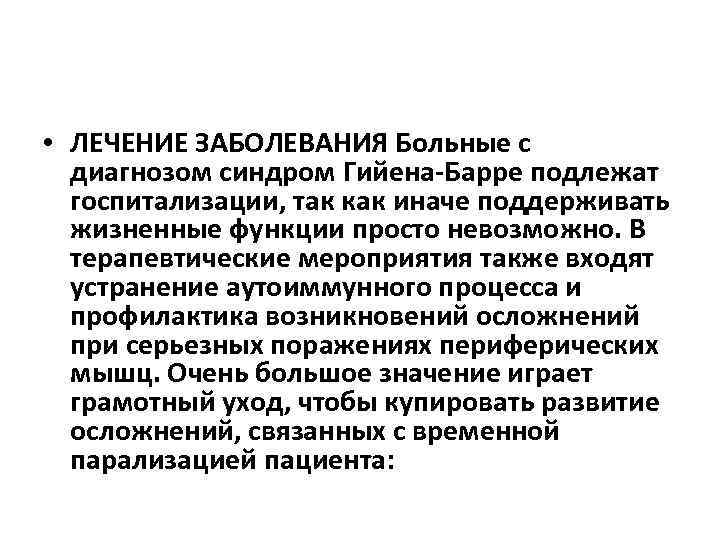 • ЛЕЧЕНИЕ ЗАБОЛЕВАНИЯ Больные с диагнозом синдром Гийена-Барре подлежат госпитализации, так как иначе поддерживать жизненные функции просто невозможно. В терапевтические мероприятия также входят устранение аутоиммунного процесса и профилактика возникновений осложнений при серьезных поражениях периферических мышц. Очень большое значение играет грамотный уход, чтобы купировать развитие осложнений, связанных с временной парализацией пациента: